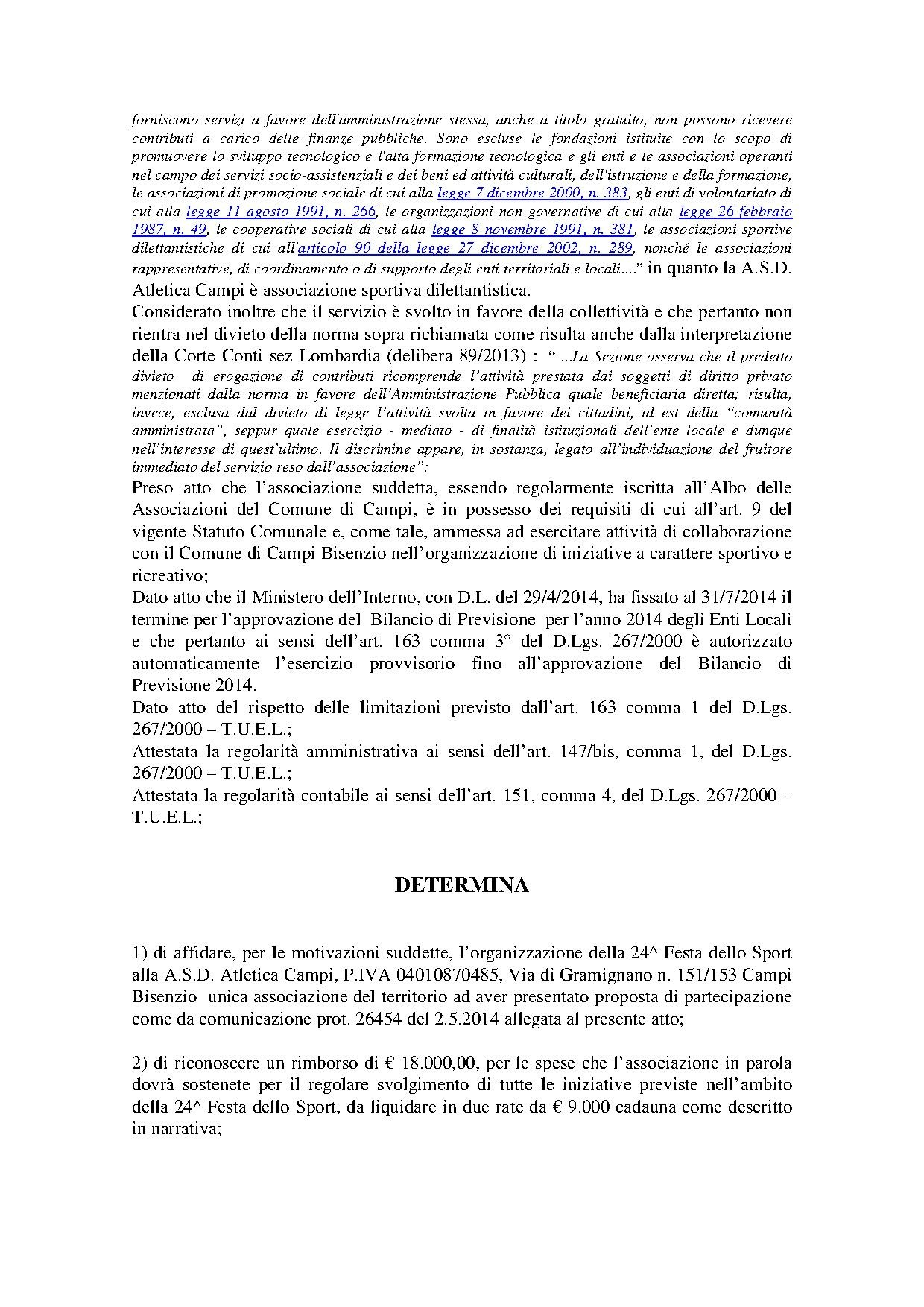 forniscono servizi a favore dell'amministrazione stessa, anche a titolo gratuito, non possono ricevere contributi a carico delle finanze pubbliche. Sono escluse le fondazioni istituite con lo scopo di promuovere lo sviluppo tecnologico e l'alta formazione tecnologica e gli enti e le associazioni operanti nel campo dei servizi socio-assistenziali e dei beni ed attività culturali, dell'istruzione e della formazione, le associazioni di promozione sociale di cui alla legge 7 dicembre 2000, n. 383, gli enti di volontariato di cui alla legge 11 agosto 1991, n. 266, le organizzazioni non governative di cui alla legge 26 febbraio 1987, n. 49, le cooperative sociali di cui alla legge 8 novembre 1991, n. 381, le associazioni sportive dilettantistiche di cui all'articolo 90 della legge 27 dicembre 2002, n. 289, nonché le associazioni rappresentative, di coordinamento o di supporto degli enti territoriali e locali...." in quanto la A.S.D. Atletica Campi è associazione sportiva dilettantistica.
Considerato inoltre che il servizio è svolto in favore della collettività e che pertanto non rientra nel divieto della norma sopra richiamata come risulta anche dalla interpretazione della Corte Conti sez Lombardia (delibera 89/2013) : " ...La Sezione osserva che il predetto divieto di erogazione di contributi ricomprende l'attività prestata dai soggetti di diritto privato menzionati dalla norma in favore dell'Amministrazione Pubblica quale beneficiaria diretta; risulta, invece, esclusa dal divieto di legge l'attività svolta in favore dei cittadini, id est della "comunità amministrata", seppur quale esercizio - mediato - di finalità istituzionali dell'ente locale e dunque nell'interesse di quest'ultimo. Il discrimine appare, in sostanza, legato all'individuazione del fruitore immediato del servizio reso dall'associazione";
Preso atto che l'associazione suddetta, essendo regolarmente iscritta all'Albo delle Associazioni del Comune di Campi, è in possesso dei requisiti di cui all'art. 9 del vigente Statuto Comunale e, come tale, ammessa ad esercitare attività di collaborazione con il Comune di Campi Bisenzio nell'organizzazione di iniziative a carattere sportivo e ricreativo;
Dato atto che il Ministero dell'Interno, con D.L. del 29/4/2014, ha fissato al 31/7/2014 il termine per l'approvazione del Bilancio di Previsione per l'anno 2014 degli Enti Locali e che pertanto ai sensi dell'art. 163 comma 3° del D.Lgs. 267/2000 è autorizzato automaticamente l'esercizio provvisorio fino all'approvazione del Bilancio di Previsione 2014.
Dato atto del rispetto delle limitazioni previsto dall'art. 163 comma 1 del D.Lgs. 267/2000 – T.U.E.L.;
Attestata la regolarità amministrativa ai sensi dell'art. 147/bis, comma 1, del D.Lgs. 267/2000 – T.U.E.L.;
Attestata la regolarità contabile ai sensi dell'art. 151, comma 4, del D.Lgs. 267/2000 – T.U.E.L.;

DETERMINA

1) di affidare, per le motivazioni suddette, l'organizzazione della 24^ Festa dello Sport alla A.S.D. Atletica Campi, P.IVA 04010870485, Via di Gramignano n. 151/153 Campi Bisenzio unica associazione del territorio ad aver presentato proposta di partecipazione come da comunicazione prot. 26454 del 2.5.2014 allegata al presente atto;

2) di riconoscere un rimborso di € 18.000,00, per le spese che l'associazione in parola dovrà sostenete per il regolare svolgimento di tutte le iniziative previste nell'ambito della 24^ Festa dello Sport, da liquidare in due rate da € 9.000 cadauna come descritto in narrativa;